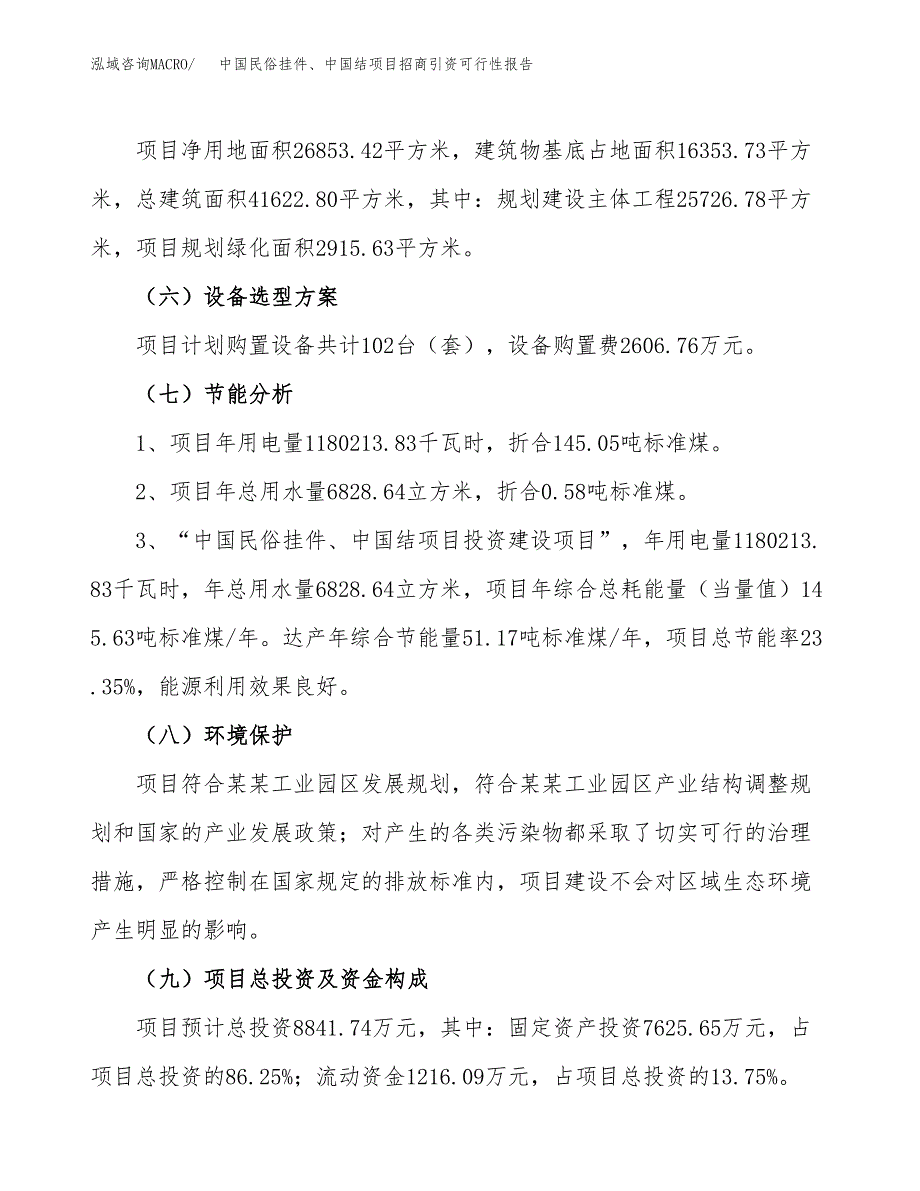 泓域咨询MACRO/　中国民俗挂件、中国结项目招商引资可行性报告

项目净用地面积26853.42平方米，建筑物基底占地面积16353.73平方米，总建筑面积41622.80平方米，其中：规划建设主体工程25726.78平方米，项目规划绿化面积2915.63平方米。

（六）设备选型方案

项目计划购置设备共计102台（套），设备购置费2606.76万元。

（七）节能分析

1、项目年用电量1180213.83千瓦时，折合145.05吨标准煤。

2、项目年总用水量6828.64立方米，折合0.58吨标准煤。

3、“中国民俗挂件、中国结项目投资建设项目”，年用电量1180213.83千瓦时，年总用水量6828.64立方米，项目年综合总耗能量（当量值）145.63吨标准煤/年。达产年综合节能量51.17吨标准煤/年，项目总节能率23.35%，能源利用效果良好。

（八）环境保护

项目符合某某工业园区发展规划，符合某某工业园区产业结构调整规划和国家的产业发展政策；对产生的各类污染物都采取了切实可行的治理措施，严格控制在国家规定的排放标准内，项目建设不会对区域生态环境产生明显的影响。

（九）项目总投资及资金构成

项目预计总投资8841.74万元，其中：固定资产投资7625.65万元，占项目总投资的86.25%；流动资金1216.09万元，占项目总投资的13.75%。